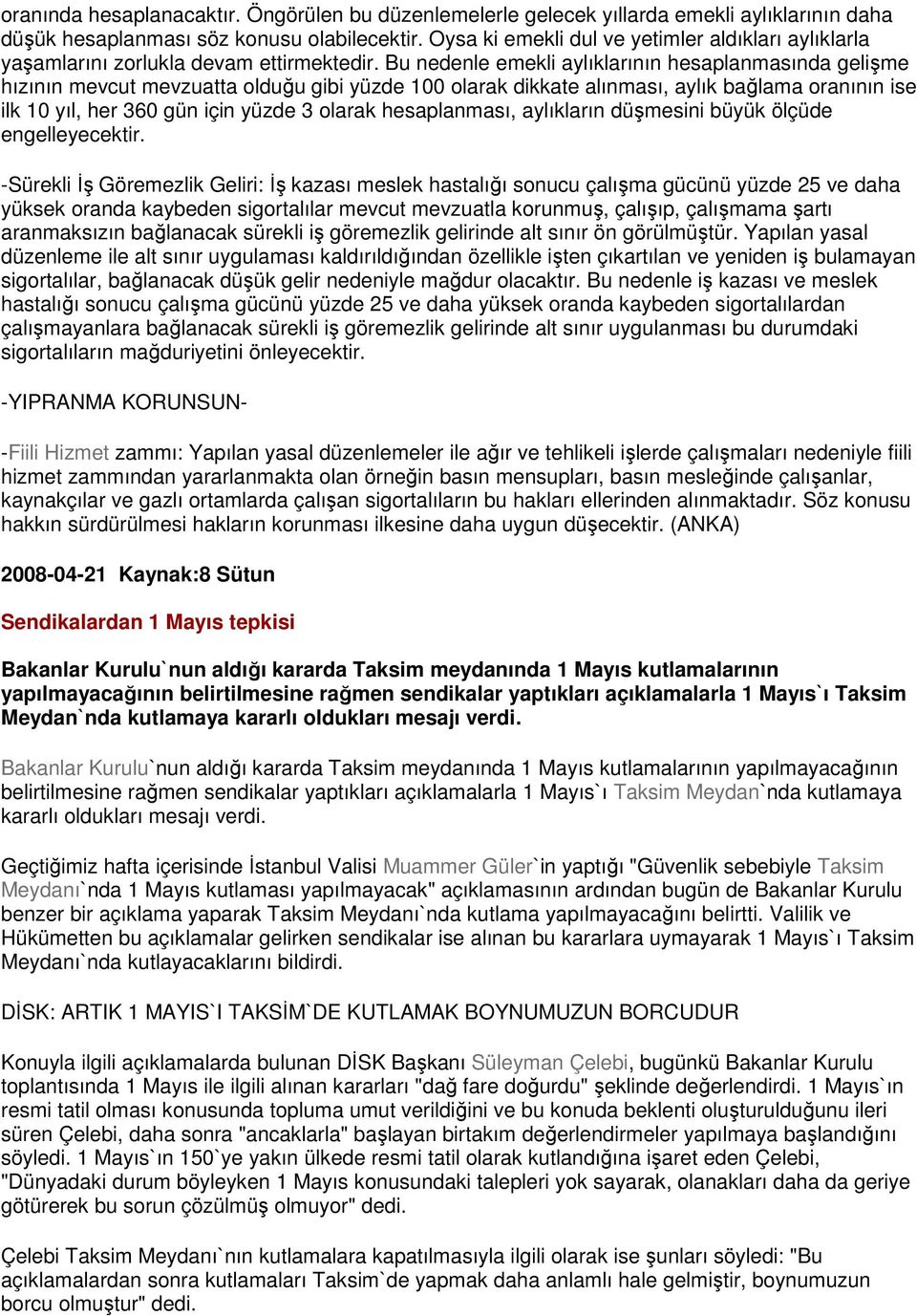 oranında hesaplanacaktır. Öngörülen bu düzenlemelerle gelecek yıllarda emekli aylıklarının daha düşük hesaplanması söz konusu olabilecektir. Oysa ki emekli dul ve yetimler aldıkları aylıklarla yaşamlarını zorlukla devam ettirmektedir. Bu nedenle emekli aylıklarının hesaplanmasında gelişme hızının mevcut mevzuatta olduğu gibi yüzde 100 olarak dikkate alınması, aylık bağlama oranının ise ilk 10 yıl, her 360 gün için yüzde 3 olarak hesaplanması, aylıkların düşmesini büyük ölçüde engelleyecektir.

-Sürekli İş Göremezlik Geliri: İş kazası meslek hastalığı sonucu çalışma gücünü yüzde 25 ve daha yüksek oranda kaybeden sigortalılar mevcut mevzuatla korunmuş, çalışıp, çalışmama şartı aranmaksızın bağlanacak sürekli iş göremezlik gelirinde alt sınır ön görülmüştür. Yapılan yasal düzenleme ile alt sınır uygulaması kaldırıldığından özellikle işten çıkartılan ve yeniden iş bulamayan sigortalılar, bağlanacak düşük gelir nedeniyle mağdur olacaktır. Bu nedenle iş kazası ve meslek hastalığı sonucu çalışma gücünü yüzde 25 ve daha yüksek oranda kaybeden sigortalılardan çalışmayanlara bağlanacak sürekli iş göremezlik gelirinde alt sınır uygulanması bu durumdaki sigortalıların mağduriyetini önleyecektir.

-YIPRANMA KORUNSUN-

-Fiili Hizmet zammı: Yapılan yasal düzenlemeler ile ağır ve tehlikeli işlerde çalışmaları nedeniyle fiili hizmet zammından yararlanmakta olan örneğin basın mensupları, basın mesleğinde çalışanlar, kaynakçılar ve gazlı ortamlarda çalışan sigortalıların bu hakları ellerinden alınmaktadır. Söz konusu hakkın sürdürülmesi hakların korunması ilkesine daha uygun düşecektir. (ANKA)

2008-04-21 Kaynak:8 Sütun

Sendikalardan 1 Mayıs tepkisi

Bakanlar Kurulu`nun aldığı kararda Taksim meydanında 1 Mayıs kutlamalarının yapılmayacağının belirtilmesine rağmen sendikalar yaptıkları açıklamalarla 1 Mayıs`ı Taksim Meydan`nda kutlamaya kararlı oldukları mesajı verdi.

Bakanlar Kurulu`nun aldığı kararda Taksim meydanında 1 Mayıs kutlamalarının yapılmayacağının belirtilmesine rağmen sendikalar yaptıkları açıklamalarla 1 Mayıs`ı Taksim Meydan`nda kutlamaya kararlı oldukları mesajı verdi.

Geçtiğimiz hafta içerisinde İstanbul Valisi Muammer Güler`in yaptığı "Güvenlik sebebiyle Taksim Meydanı`nda 1 Mayıs kutlaması yapılmayacak" açıklamasının ardından bugün de Bakanlar Kurulu benzer bir açıklama yaparak Taksim Meydanı`nda kutlama yapılmayacağını belirtti. Valilik ve Hükümetten bu açıklamalar gelirken sendikalar ise alınan bu kararlara uymayarak 1 Mayıs`ı Taksim Meydanı`nda kutlayacaklarını bildirdi.

DİSK: ARTIK 1 MAYIS`I TAKSİM`DE KUTLAMAK BOYNUMUZUN BORCUDUR

Konuyla ilgili açıklamalarda bulunan DİSK Başkanı Süleyman Çelebi, bugünkü Bakanlar Kurulu toplantısında 1 Mayıs ile ilgili alınan kararları "dağ fare doğurdu" şeklinde değerlendirdi. 1 Mayıs`ın resmi tatil olması konusunda topluma umut verildiğini ve bu konuda beklenti oluşturulduğunu ileri süren Çelebi, daha sonra "ancaklarla" başlayan birtakım değerlendirmeler yapılmaya başlandığını söyledi. 1 Mayıs`ın 150`ye yakın ülkede resmi tatil olarak kutlandığına işaret eden Çelebi, "Dünyadaki durum böyleyken 1 Mayıs konusundaki talepleri yok sayarak, olanakları daha da geriye götürerek bu sorun çözülmüş olmuyor" dedi.

Çelebi Taksim Meydanı`nın kutlamalara kapatılmasıyla ilgili olarak ise şunları söyledi: "Bu açıklamalardan sonra kutlamaları Taksim`de yapmak daha anlamlı hale gelmiştir, boynumuzun borcu olmuştur" dedi.